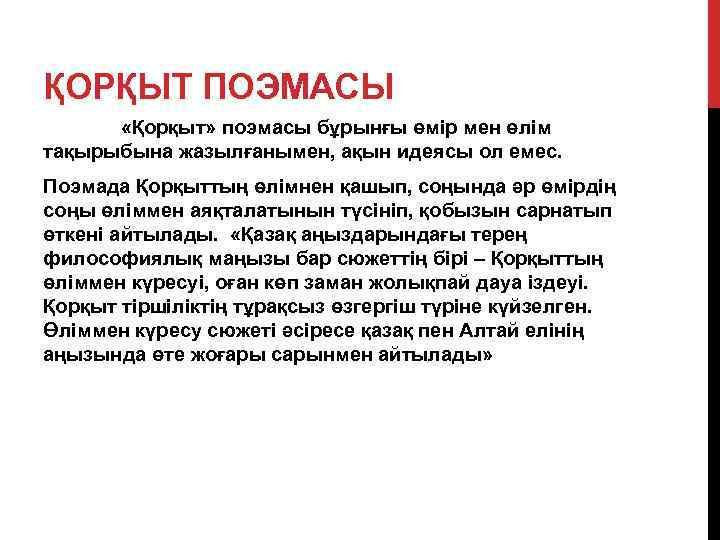 ҚОРҚЫТ ПОЭМАСЫ

«Қорқыт» поэмасы бұрынғы өмір мен өлім тақырыбына жазылғанымен, ақын идеясы ол емес.

Поэмада Қорқыттың өлімнен қашып, соңында әр өмірдің соңы өліммен аяқталатынын түсініп, қобызын сарнатып өткені айтылады. «Қазақ аңыздарындағы терең философиялық маңызы бар сюжеттің бірі – Қорқыттың өліммен күресуі, оған көп заман жолықпай дауа іздеуі. Қорқыт тіршіліктің тұрақсыз өзгергіш түріне күйзелген. Өліммен күресу сюжеті әсіресе қазақ пен Алтай елінің аңызында өте жоғары сарынмен айтылады»